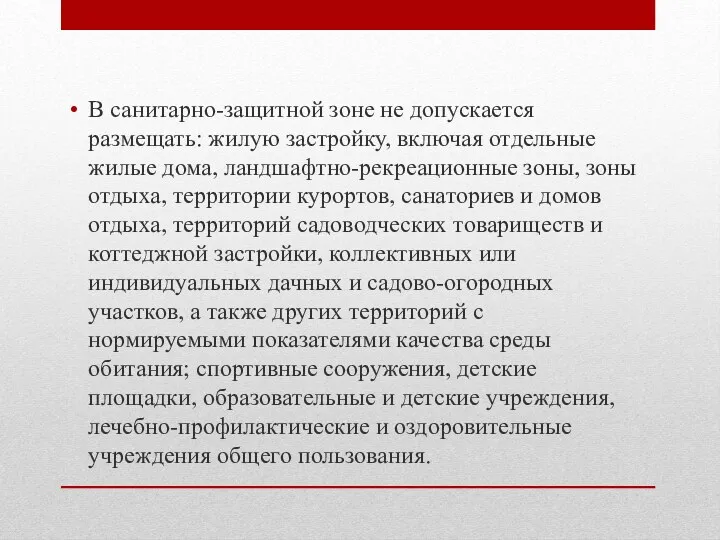 • В санитарно-защитной зоне не допускается размещать: жилую застройку, включая отдельные жилые дома, ландшафтно-рекреационные зоны, зоны отдыха, территории курортов, санаториев и домов отдыха, территорий садоводческих товариществ и коттеджной застройки, коллективных или индивидуальных дачных и садово-огородных участков, а также других территорий с нормируемыми показателями качества среды обитания; спортивные сооружения, детские площадки, образовательные и детские учреждения, лечебно-профилактические и оздоровительные учреждения общего пользования.